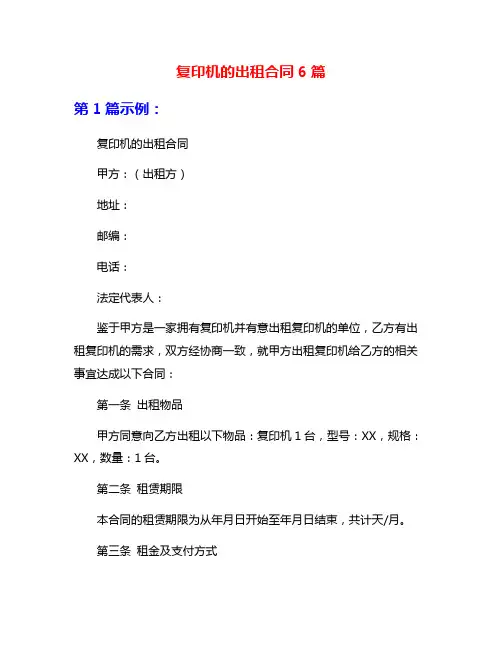 复印机的出租合同 6 篇

第 1 篇示例：

复印机的出租合同

甲方：（出租方）

地址：

邮编：

电话：

法定代表人：

鉴于甲方是一家拥有复印机并有意出租复印机的单位，乙方有出租复印机的需求，双方经协商一致，就甲方出租复印机给乙方的相关事宜达成以下合同：

第一条 出租物品

甲方同意向乙方出租以下物品：复印机 1 台，型号：XX，规格：XX，数量：1 台。

第二条 租赁期限

本合同的租赁期限为从年月日开始至年月日结束，共计天/月。

第三条 租金及支付方式